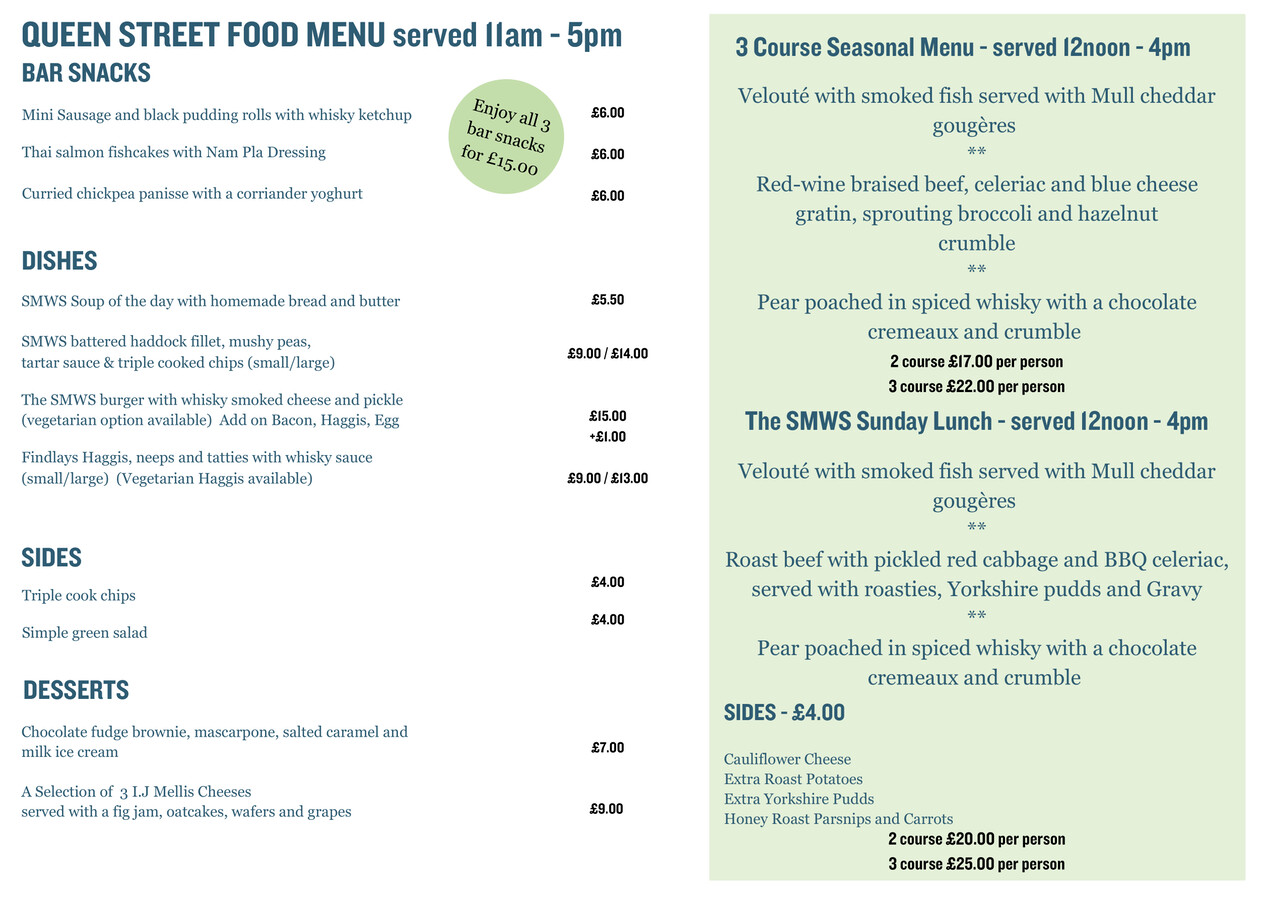 QUEEN STREET FOOD MENU served 11am - 5pm

BAR SNACKS

Mini Sausage and black pudding rolls with whisky ketchup £6.00

Thai salmon fishcakes with Nam Pla Dressing £6.00

Curried chickpea panisse with a corriander yoghurt £6.00

Enjoy all 3 bar snacks for £15.00

DISHES

SMWS Soup of the day with homemade bread and butter £5.50

SMWS battered haddock fillet, mushy peas, tartar sauce & triple cooked chips (small/large) £9.00 / £14.00

The SMWS burger with whisky smoked cheese and pickle (vegetarian option available) Add on Bacon, Haggis, Egg £15.00 +£1.00

Findlays Haggis, neeps and tatties with whisky sauce (small/large) (Vegetarian Haggis available) £9.00 / £13.00

SIDES

Triple cook chips £4.00

Simple green salad £4.00

DESSERTS

Chocolate fudge brownie, mascarpone, salted caramel and milk ice cream £7.00

A Selection of 3 I.J Mellis Cheeses served with a fig jam, oatcakes, wafers and grapes £9.00

3 Course Seasonal Menu - served 12noon - 4pm

Velouté with smoked fish served with Mull cheddar gougères
**
Red-wine braised beef, celeriac and blue cheese gratin, sprouting broccoli and hazelnut crumble
**
Pear poached in spiced whisky with a chocolate cremeaux and crumble

2 course £17.00 per person
3 course £22.00 per person

The SMWS Sunday Lunch - served 12noon - 4pm

Velouté with smoked fish served with Mull cheddar gougères
**
Roast beef with pickled red cabbage and BBQ celeriac, served with roasties, Yorkshire pudds and Gravy
**
Pear poached in spiced whisky with a chocolate cremeaux and crumble

SIDES - £4.00

Cauliflower Cheese
Extra Roast Potatoes
Extra Yorkshire Pudds
Honey Roast Parsnips and Carrots

2 course £20.00 per person
3 course £25.00 per person